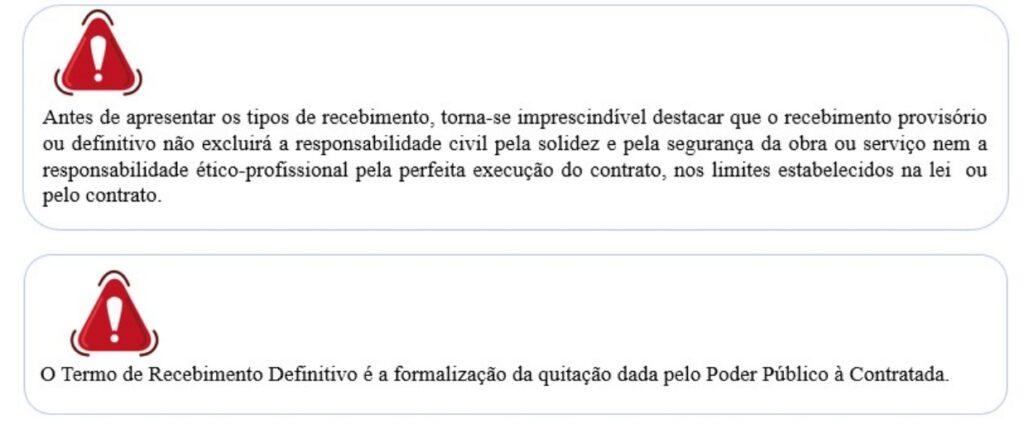 Antes de apresentar os tipos de recebimento, torna-se imprescindível destacar que o recebimento provisório ou definitivo não excluirá a responsabilidade civil pela solidez e pela segurança da obra ou serviço nem a responsabilidade ético-profissional pela perfeita execução do contrato, nos limites estabelecidos na lei ou pelo contrato.

O Termo de Recebimento Definitivo é a formalização da quitação dada pelo Poder Público à Contratada.